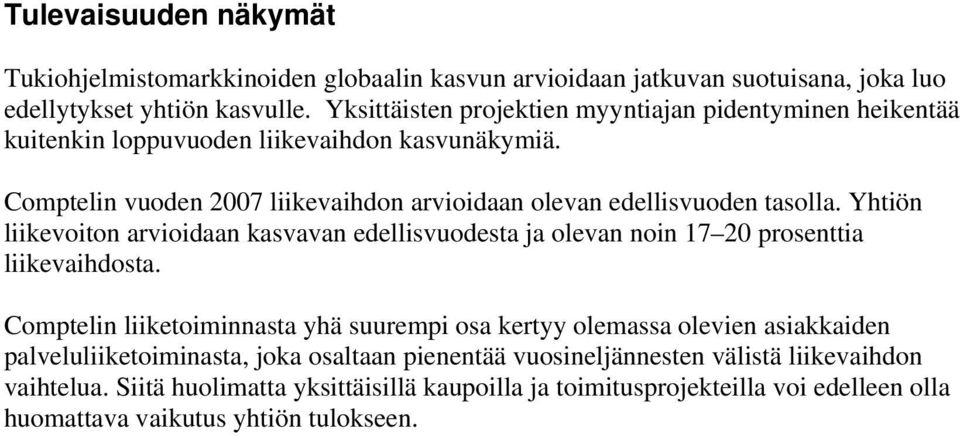 Tulevaisuuden näkymät

Tukiohjelmistomarkkinoiden globaalin kasvun arvioidaan jatkuvan suotuisana, joka luo edellytykset yhtiön kasvulle. Yksittäisten projektien myyntiajan pidentyminen heikentää kuitenkin loppuvuoden liikevaihdon kasvunäkymiä.

Comptelin vuoden 2007 liikevaihdon arvioidaan olevan edellisvuoden tasolla. Yhtiön liikevoiton arvioidaan kasvavan edellisvuodesta ja olevan noin 17–20 prosenttia liikevaihdosta.

Comptelin liiketoiminnasta yhä suurempi osa kertyy olemassa olevien asiakkaiden palveluliiketoiminasta, joka osaltaan pienentää vuosineljännesten välistä liikevaihdon vaihtelua. Siitä huolimatta yksittäisillä kaupoilla ja toimitusprojekteilla voi edelleen olla huomattava vaikutus yhtiön tulokseen.